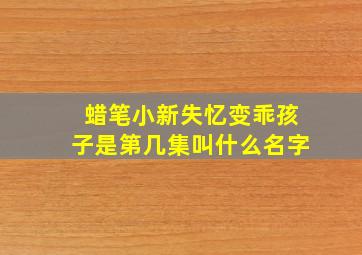 蜡笔小新失忆变乖孩子是第几集叫什么名字